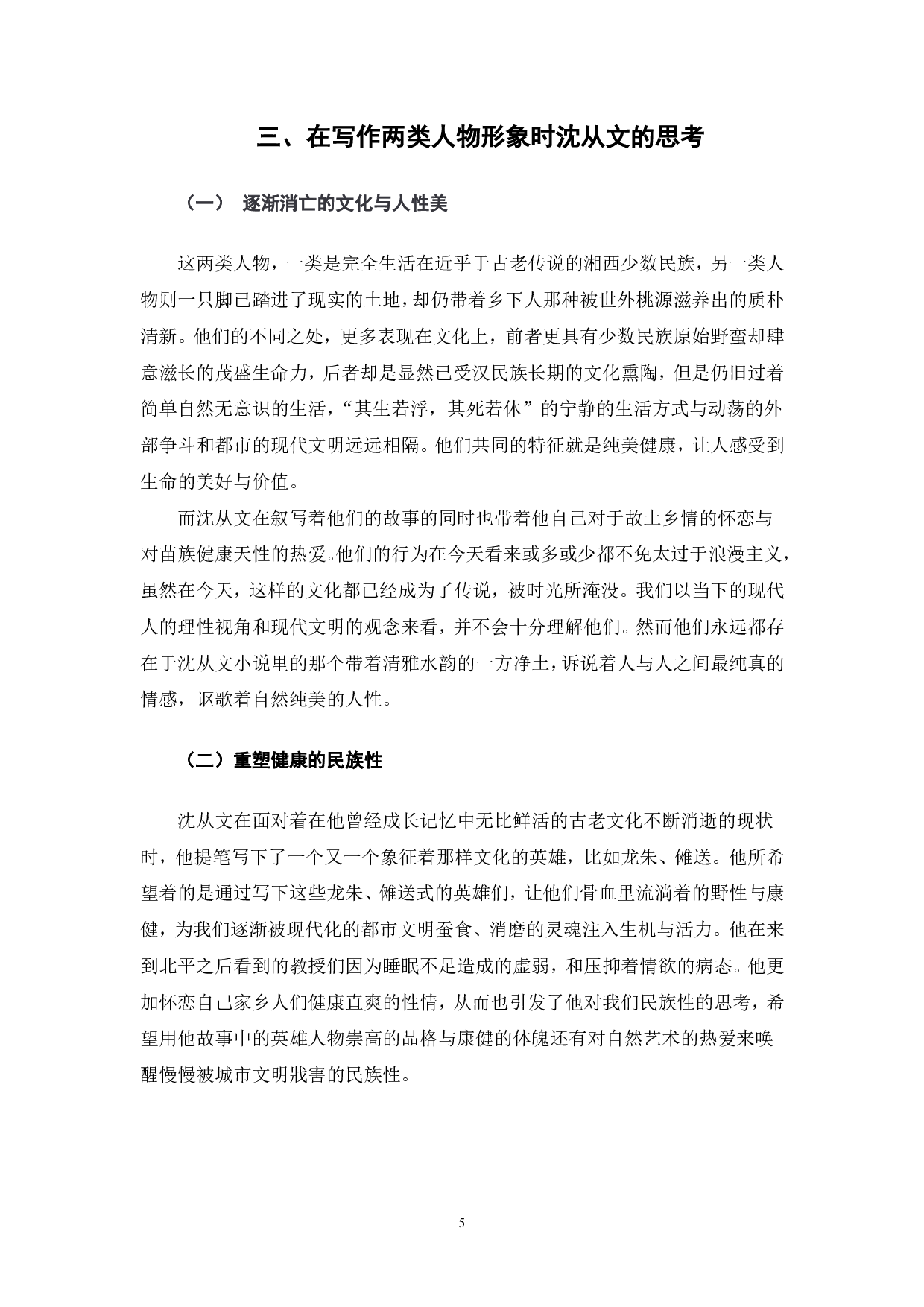 三、在写作两类人物形象时沈从文的思考

（一） 逐渐消亡的文化与人性美

这两类人物，一类是完全生活在近乎于古老传说的湘西少数民族，另一类人物则一只脚已踏进了现实的土地，却仍带着乡下人那种被世外桃源滋养出的质朴清新。他们的不同之处，更多表现在文化上，前者更具有少数民族原始野蛮却肆意滋长的茂盛生命力，后者却是显然已受汉民族长期的文化熏陶，但是仍旧过着简单自然无意识的生活，“其生若浮，其死若休”的宁静的生活方式与动荡的外部争斗和都市的现代文明远远相隔。他们共同的特征就是纯美健康，让人感受到生命的美好与价值。

而沈从文在叙写着他们的故事的同时也带着他自己对于故土乡情的怀恋与对苗族健康天性的热爱。他们的行为在今天看来或多或少都不免太过于浪漫主义，虽然在今天，这样的文化都已经成为了传说，被时光所淹没。我们以当下的现代人的理性视角和现代文明的观念来看，并不会十分理解他们。然而他们永远都存在于沈从文小说里的那个带着清雅水韵的一方净土，诉说着人与人之间最纯真的情感，讴歌着自然纯美的人性。

（二）重塑健康的民族性

沈从文在面对着在他曾经成长记忆中无比鲜活的古老文化不断消逝的现状时，他提笔写下了一个又一个象征着那样文化的英雄，比如龙朱、傩送。他所希望着的是通过写下这些龙朱、傩送式的英雄们，让他们骨血里流淌着的野性与康健，为我们逐渐被现代化的都市文明蚕食、消磨的灵魂注入生机与活力。他在来到北平之后看到的教授们因为睡眠不足造成的虚弱，和压抑着情欲的病态。他更加怀恋自己家乡人们健康直爽的性情，从而也引发了他对我们民族性的思考，希望用他故事中的英雄人物崇高的品格与康健的体魄还有对自然艺术的热爱来唤醒慢慢被城市文明戕害的民族性。

5